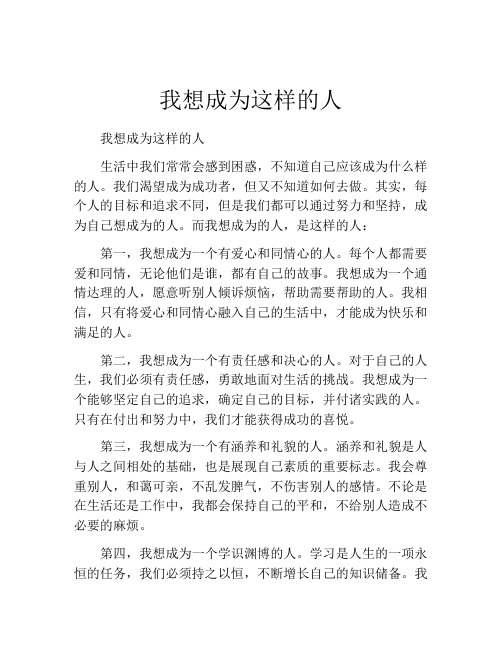 我想成为这样的人

我想成为这样的人

生活中我们常常会感到困惑，不知道自己应该成为什么样的人。我们渴望成为成功者，但又不知道如何去做。其实，每个人的目标和追求不同，但是我们都可以通过努力和坚持，成为自己想成为的人。而我想成为的人，是这样的人：

第一，我想成为一个有爱心和同情心的人。每个人都需要爱和同情，无论他们是谁，都有自己的故事。我想成为一个通情达理的人，愿意听别人倾诉烦恼，帮助需要帮助的人。我相信，只有将爱心和同情心融入自己的生活中，才能成为快乐和满足的人。

第二，我想成为一个有责任感和决心的人。对于自己的人生，我们必须有责任感，勇敢地面对生活的挑战。我想成为一个能够坚定自己的追求，确定自己的目标，并付诸实践的人。只有在付出和努力中，我们才能获得成功的喜悦。

第三，我想成为一个有涵养和礼貌的人。涵养和礼貌是人与人之间相处的基础，也是展现自己素质的重要标志。我会尊重别人，和蔼可亲，不乱发脾气，不伤害别人的感情。不论是在生活还是工作中，我都会保持自己的平和，不给别人造成不必要的麻烦。

第四，我想成为一个学识渊博的人。学习是人生的一项永恒的任务，我们必须持之以恒，不断增长自己的知识储备。我